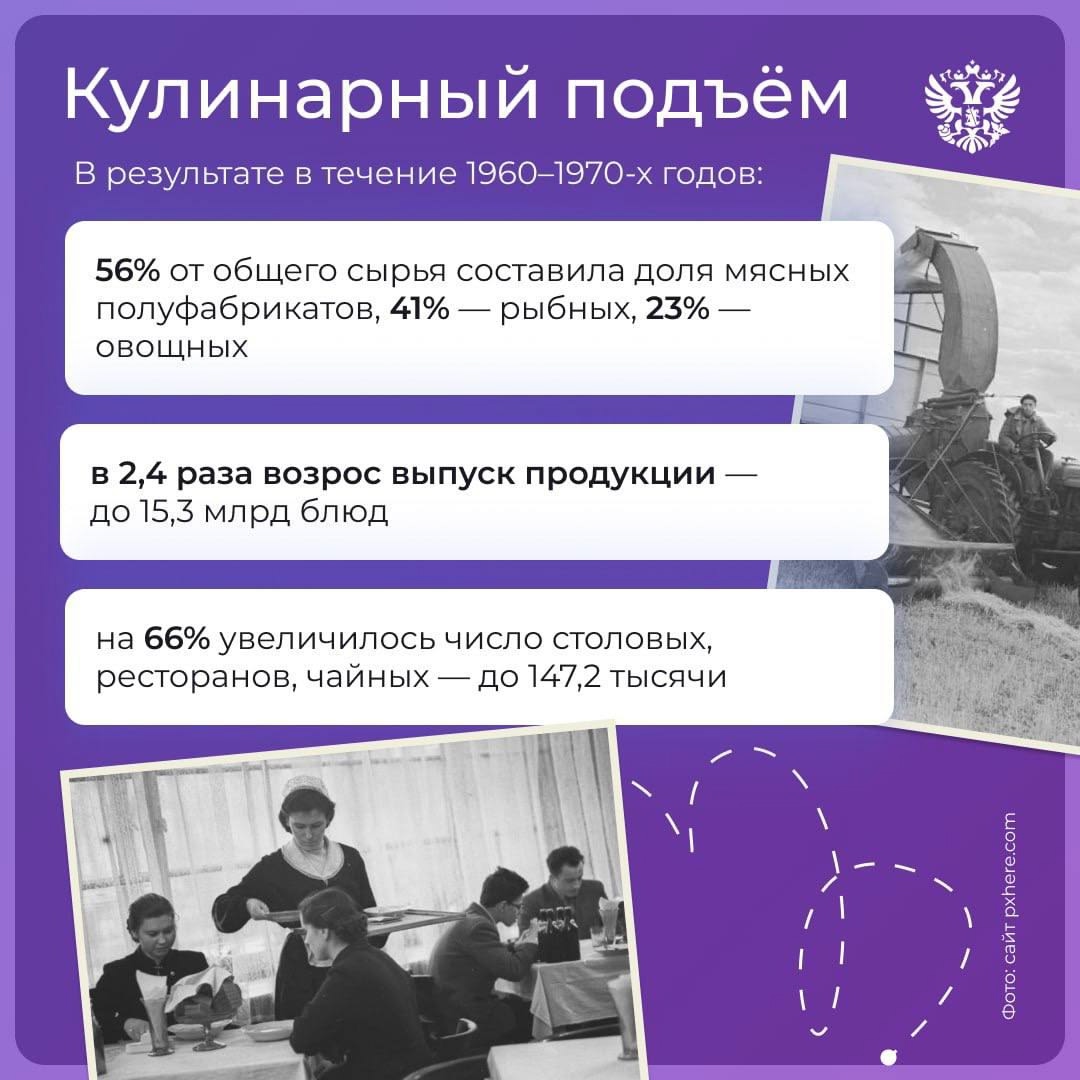 Кулинарный подъём

В результате в течение 1960–1970-х годов:

56% от общего сырья составила доля мясных полуфабрикатов, 41% — рыбных, 23% — овощных

в 2,4 раза возрос выпуск продукции — до 15,3 млрд блюд

на 66% увеличилось число столовых, ресторанов, чайных — до 147,2 тысячи

Фото: сайт pxhere.com